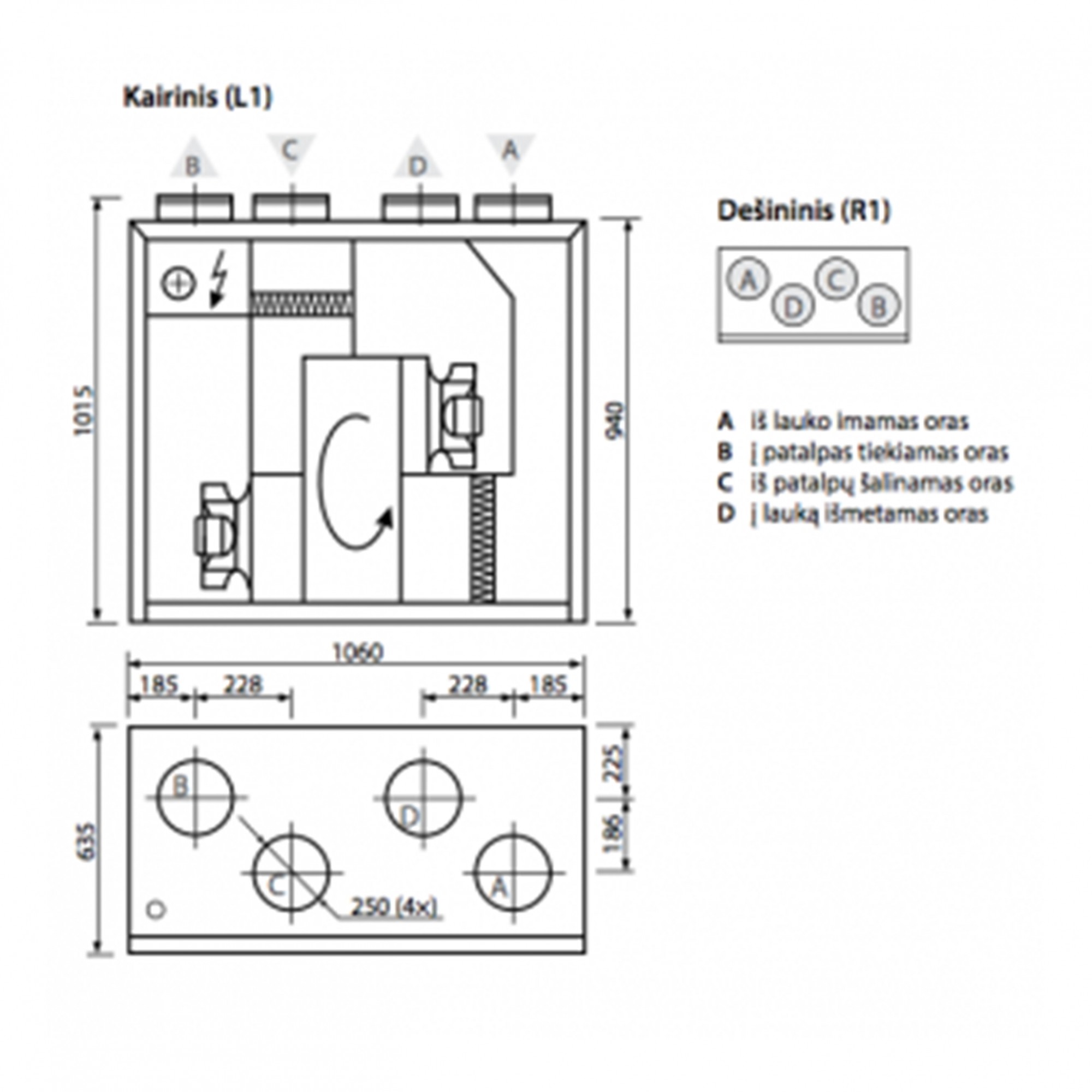 Kairinis (L1)

B C D A

1015

940

1060

185 228 228 185

635

225

186

B D C A

250 (4x)

Dešininis (R1)

A D C B

A iš lauko imamas oras
B į patalpas tiekiamas oras
C iš patalpų šalinamas oras
D į lauką išmetamas oras